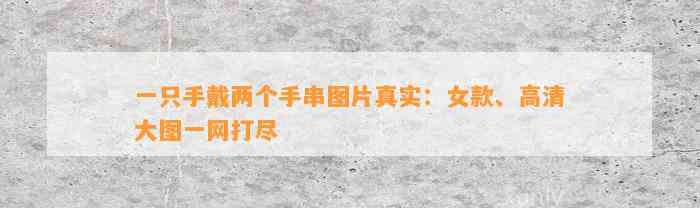 一只手戴两个手串图片真实：女款、高清大图一网打尽